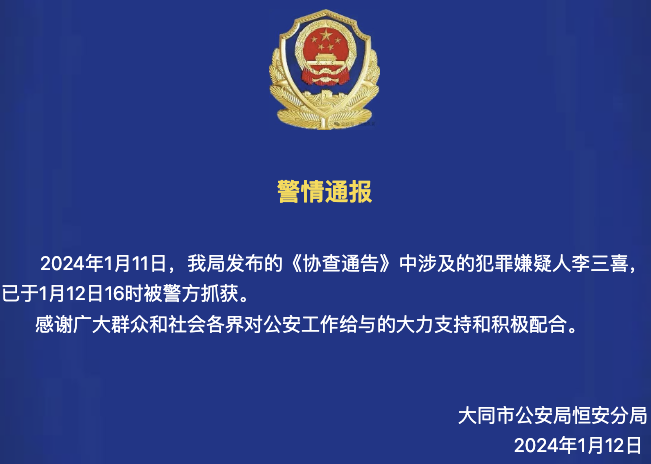 警情通报

2024年1月11日，我局发布的《协查通告》中涉及的犯罪嫌疑人李三喜，已于1月12日16时被警方抓获。

感谢广大群众和社会各界对公安工作给与的大力支持和积极配合。

大同市公安局恒安分局
2024年1月12日